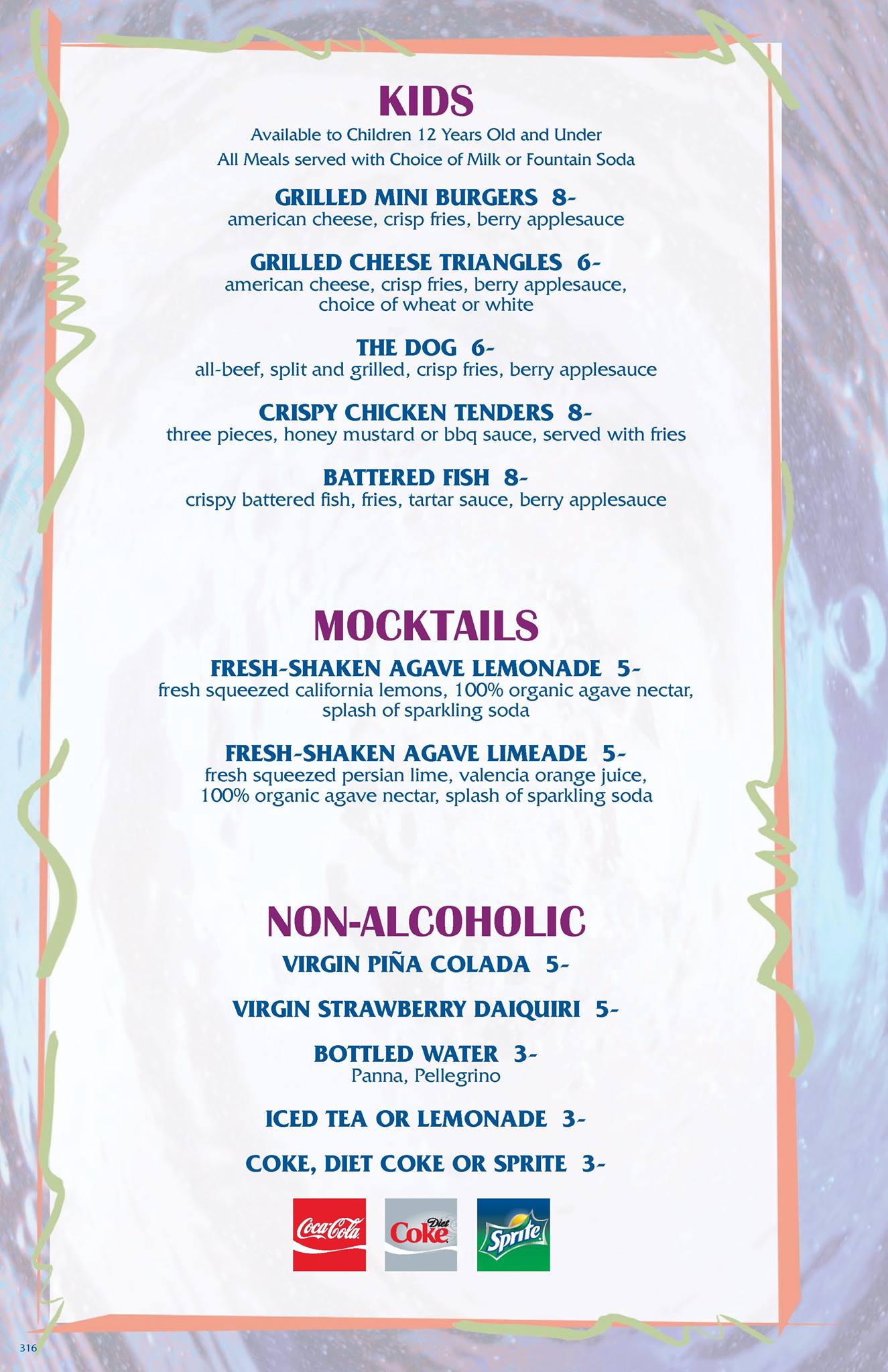 KIDS

Available to Children 12 Years Old and Under

All Meals served with Choice of Milk or Fountain Soda

GRILLED MINI BURGERS 8-
american cheese, crisp fries, berry applesauce

GRILLED CHEESE TRIANGLES 6-
american cheese, crisp fries, berry applesauce, choice of wheat or white

THE DOG 6-
all-beef, split and grilled, crisp fries, berry applesauce

CRISPY CHICKEN TENDERS 8-
three pieces, honey mustard or bbq sauce, served with fries

BATTERED FISH 8-
crispy battered fish, fries, tartar sauce, berry applesauce

MOCKTAILS

FRESH-SHAKEN AGAVE LEMONADE 5-
fresh squeezed california lemons, 100% organic agave nectar, splash of sparkling soda

FRESH-SHAKEN AGAVE LIMEADE 5-
fresh squeezed persian lime, valencia orange juice, 100% organic agave nectar, splash of sparkling soda

NON-ALCOHOLIC

VIRGIN PIÑA COLADA 5-

VIRGIN STRAWBERRY DAIQUIRI 5-

BOTTLED WATER 3-
Panna, Pellegrino

ICED TEA OR LEMONADE 3-

COKE, DIET COKE OR SPRITE 3-

Coca-Cola Diet Coke Sprite

316